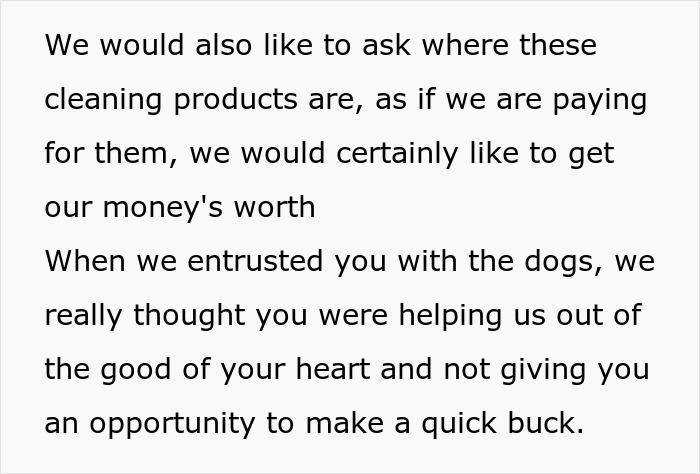 We would also like to ask where these cleaning products are, as if we are paying for them, we would certainly like to get our money's worth
When we entrusted you with the dogs, we really thought you were helping us out of the good of your heart and not giving you an opportunity to make a quick buck.